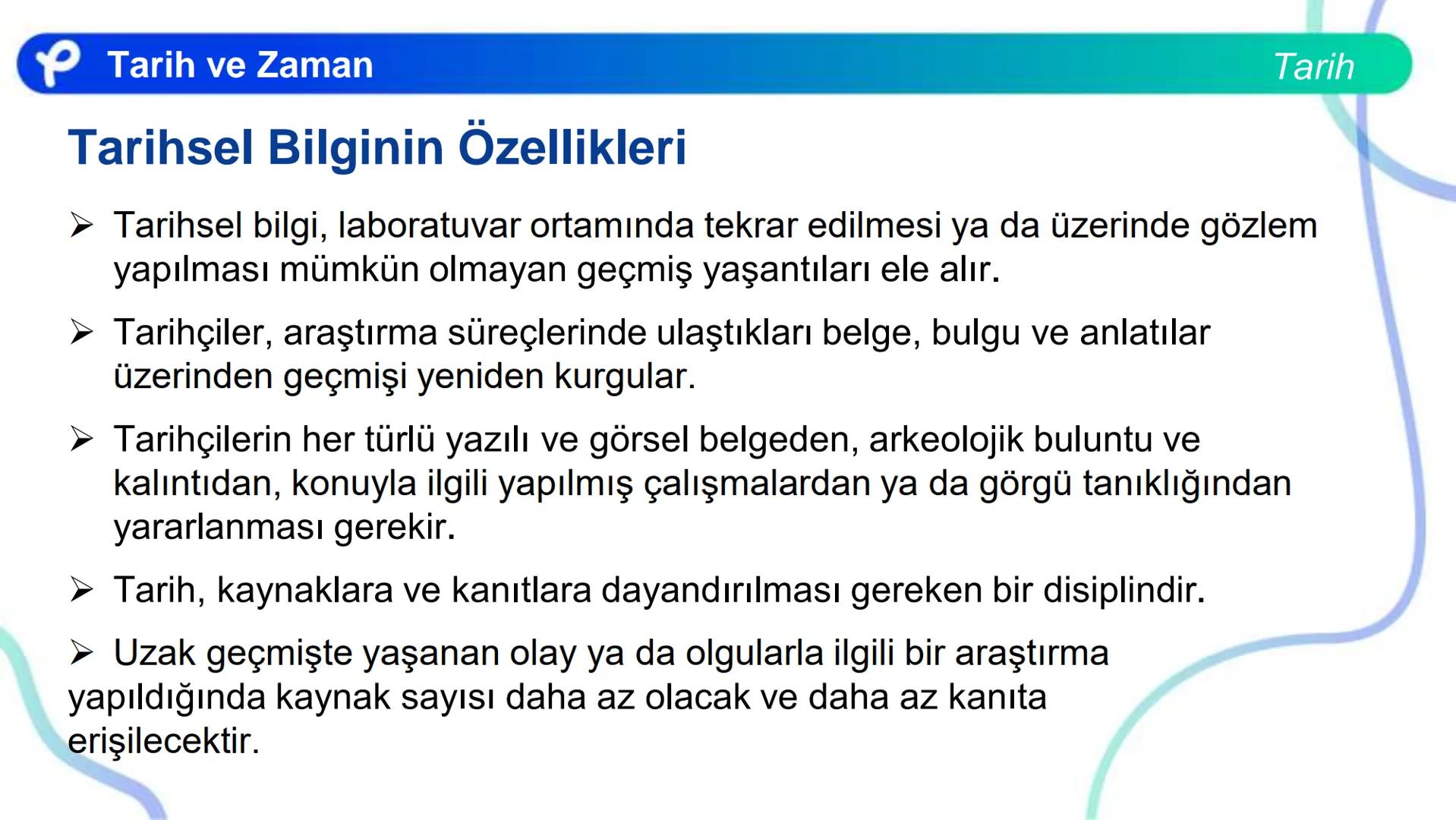 Tarih ve Zaman

Tarih

Tarihsel Bilginin Özellikleri

➢ Tarihsel bilgi, laboratuvar ortamında tekrar edilmesi ya da üzerinde gözlem yapılması mümkün olmayan geçmiş yaşantıları ele alır.

➢ Tarihçiler, araştırma süreçlerinde ulaştıkları belge, bulgu ve anlatılar üzerinden geçmişi yeniden kurgular.

➢ Tarihçilerin her türlü yazılı ve görsel belgeden, arkeolojik buluntu ve kalıntıdan, konuyla ilgili yapılmış çalışmalardan ya da görgü tanıklığından yararlanması gerekir.

➢ Tarih, kaynaklara ve kanıtlara dayandırılması gereken bir disiplindir.

➢ Uzak geçmişte yaşanan olay ya da olgularla ilgili bir araştırma yapıldığında kaynak sayısı daha az olacak ve daha az kanıta erişilecektir.